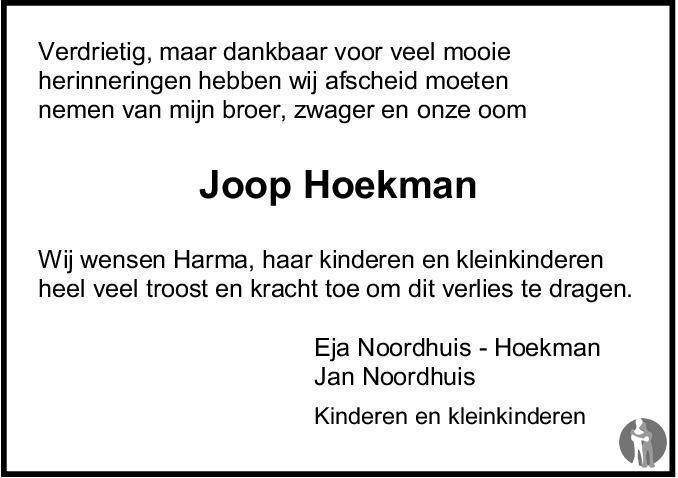 Verdrietig, maar dankbaar voor veel mooie herinneringen hebben wij afscheid moeten nemen van mijn broer, zwager en onze oom

Joop Hoekman

Wij wensen Harma, haar kinderen en kleinkinderen heel veel troost en kracht toe om dit verlies te dragen.

Eja Noordhuis - Hoekman
Jan Noordhuis

Kinderen en kleinkinderen